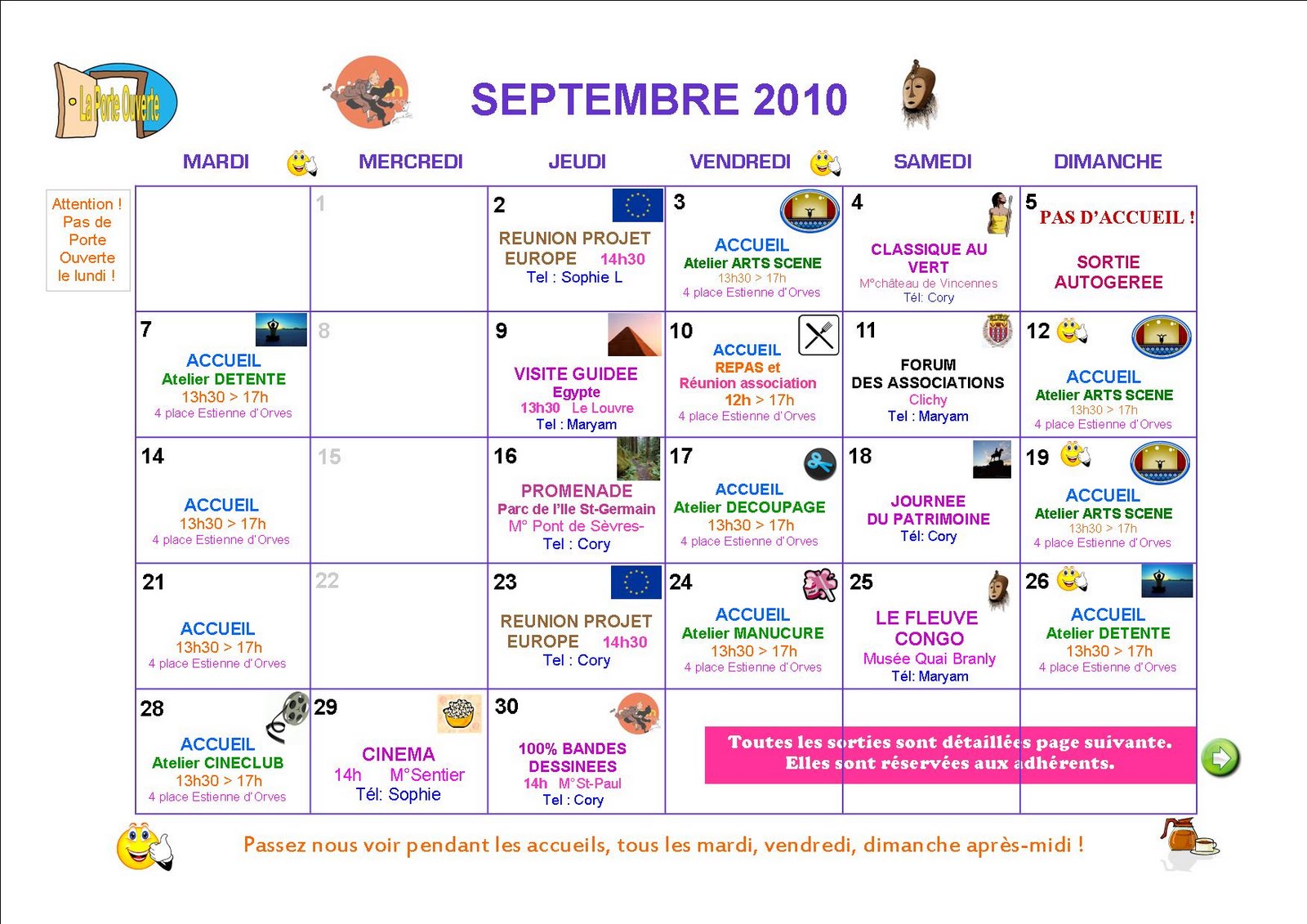 La Porte Ouverte

SEPTEMBRE 2010

Attention ! Pas de Porte Ouverte le lundi !

| MARDI | MERCREDI | JEUDI | VENDREDI | SAMEDI | DIMANCHE |
|---|---|---|---|---|---|
| | 1 | 2 REUNION PROJET EUROPE 14h30 Tel : Sophie L | 3 ACCUEIL Atelier ARTS SCENE 13h30 > 17h 4 place Estienne d'Orves | 4 CLASSIQUE AU VERT M°château de Vincennes Tél: Cory | 5 PAS D'ACCUEIL ! SORTIE AUTOGEREE |
| 7 ACCUEIL Atelier DETENTE 13h30 > 17h 4 place Estienne d'Orves | 8 | 9 VISITE GUIDEE Egypte 13h30 Le Louvre Tel : Maryam | 10 ACCUEIL REPAS et Réunion association 12h > 17h 4 place Estienne d'Orves | 11 FORUM DES ASSOCIATIONS Clichy Tel : Maryam | 12 ACCUEIL Atelier ARTS SCENE 13h30 > 17h 4 place Estienne d'Orves |
| 14 ACCUEIL 13h30 > 17h 4 place Estienne d'Orves | 15 | 16 PROMENADE Parc de l'Ile St-Germain M° Pont de Sèvres- Tel : Cory | 17 ACCUEIL Atelier DECOUPAGE 13h30 > 17h 4 place Estienne d'Orves | 18 JOURNEE DU PATRIMOINE Tél: Cory | 19 ACCUEIL Atelier ARTS SCENE 13h30 > 17h 4 place Estienne d'Orves |
| 21 ACCUEIL 13h30 > 17h 4 place Estienne d'Orves | 22 | 23 REUNION PROJET EUROPE 14h30 Tel : Cory | 24 ACCUEIL Atelier MANUCURE 13h30 > 17h 4 place Estienne d'Orves | 25 LE FLEUVE CONGO Musée Quai Branly Tél: Maryam | 26 ACCUEIL Atelier DETENTE 13h30 > 17h 4 place Estienne d'Orves |
| 28 ACCUEIL Atelier CINECLUB 13h30 > 17h 4 place Estienne d'Orves | 29 CINEMA 14h M°Sentier Tél: Sophie | 30 100% BANDES DESSINEES 14h M°St-Paul Tel : Cory | | | |

Toutes les sorties sont détaillées page suivante. Elles sont réservées aux adhérents.

Passez nous voir pendant les accueils, tous les mardi, vendredi, dimanche après-midi !